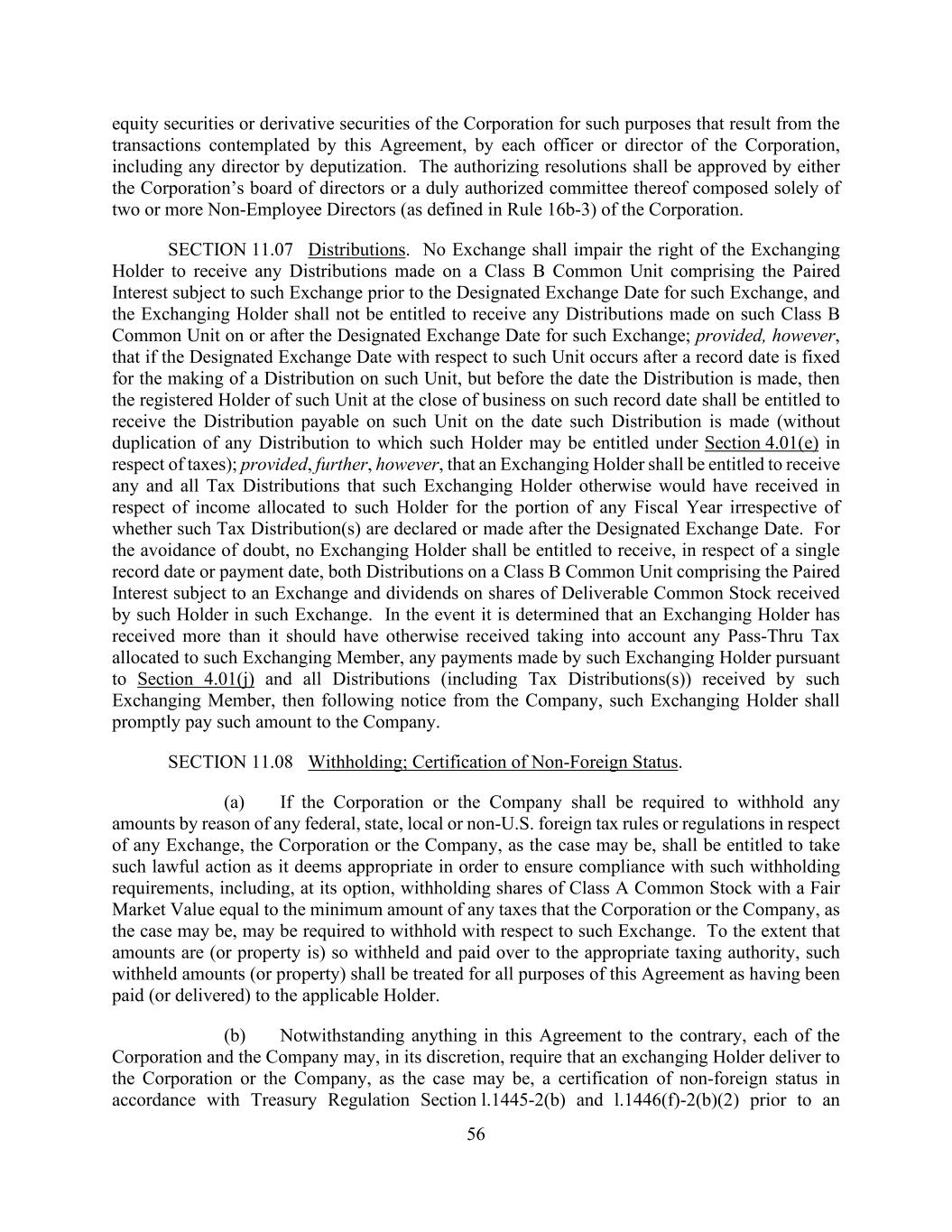 equity securities or derivative securities of the Corporation for such purposes that result from the transactions contemplated by this Agreement, by each officer or director of the Corporation, including any director by deputization. The authorizing resolutions shall be approved by either the Corporation's board of directors or a duly authorized committee thereof composed solely of two or more Non-Employee Directors (as defined in Rule 16b-3) of the Corporation.

SECTION 11.07 Distributions. No Exchange shall impair the right of the Exchanging Holder to receive any Distributions made on a Class B Common Unit comprising the Paired Interest subject to such Exchange prior to the Designated Exchange Date for such Exchange, and the Exchanging Holder shall not be entitled to receive any Distributions made on such Class B Common Unit on or after the Designated Exchange Date for such Exchange; provided, however, that if the Designated Exchange Date with respect to such Unit occurs after a record date is fixed for the making of a Distribution on such Unit, but before the date the Distribution is made, then the registered Holder of such Unit at the close of business on such record date shall be entitled to receive the Distribution payable on such Unit on the date such Distribution is made (without duplication of any Distribution to which such Holder may be entitled under Section 4.01(e) in respect of taxes); provided, further, however, that an Exchanging Holder shall be entitled to receive any and all Tax Distributions that such Exchanging Holder otherwise would have received in respect of income allocated to such Holder for the portion of any Fiscal Year irrespective of whether such Tax Distribution(s) are declared or made after the Designated Exchange Date. For the avoidance of doubt, no Exchanging Holder shall be entitled to receive, in respect of a single record date or payment date, both Distributions on a Class B Common Unit comprising the Paired Interest subject to an Exchange and dividends on shares of Deliverable Common Stock received by such Holder in such Exchange. In the event it is determined that an Exchanging Holder has received more than it should have otherwise received taking into account any Pass-Thru Tax allocated to such Exchanging Member, any payments made by such Exchanging Holder pursuant to Section 4.01(j) and all Distributions (including Tax Distributions(s)) received by such Exchanging Member, then following notice from the Company, such Exchanging Holder shall promptly pay such amount to the Company.

SECTION 11.08 Withholding; Certification of Non-Foreign Status.

(a) If the Corporation or the Company shall be required to withhold any amounts by reason of any federal, state, local or non-U.S. foreign tax rules or regulations in respect of any Exchange, the Corporation or the Company, as the case may be, shall be entitled to take such lawful action as it deems appropriate in order to ensure compliance with such withholding requirements, including, at its option, withholding shares of Class A Common Stock with a Fair Market Value equal to the minimum amount of any taxes that the Corporation or the Company, as the case may be, may be required to withhold with respect to such Exchange. To the extent that amounts are (or property is) so withheld and paid over to the appropriate taxing authority, such withheld amounts (or property) shall be treated for all purposes of this Agreement as having been paid (or delivered) to the applicable Holder.

(b) Notwithstanding anything in this Agreement to the contrary, each of the Corporation and the Company may, in its discretion, require that an exchanging Holder deliver to the Corporation or the Company, as the case may be, a certification of non-foreign status in accordance with Treasury Regulation Section l.1445-2(b) and l.1446(f)-2(b)(2) prior to an

56